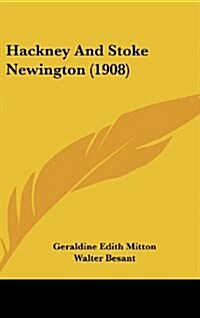 Hackney And Stoke Newington (1908)

Geraldine Edith Mitton
Walter Besant